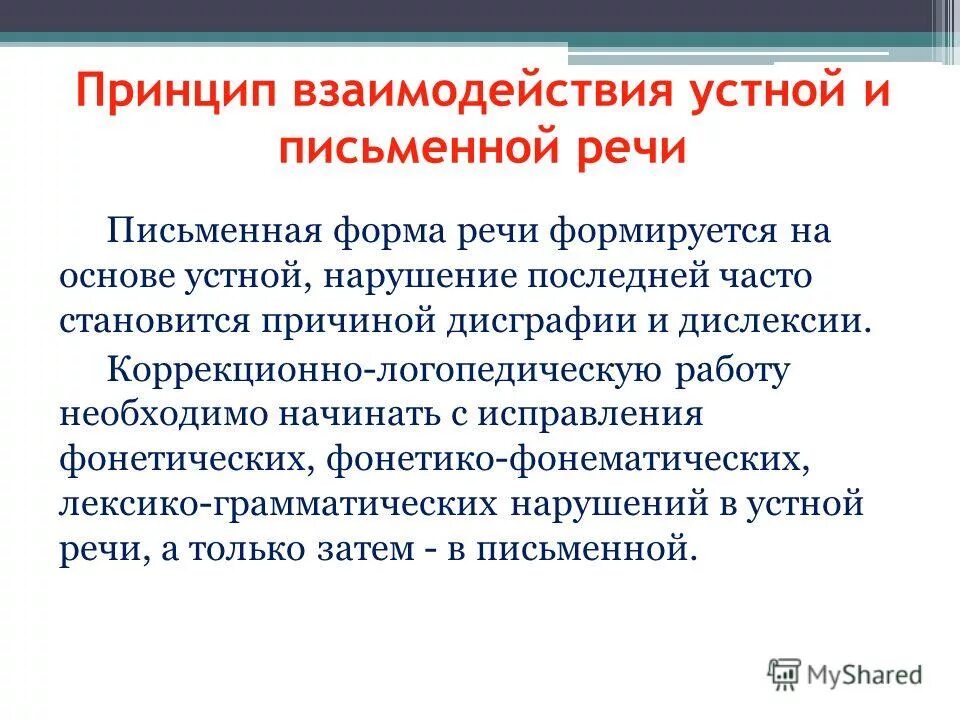 Принцип взаимодействия устной и письменной речи

Письменная форма речи формируется на основе устной, нарушение последней часто становится причиной дисграфии и дислексии.

Коррекционно-логопедическую работу необходимо начинать с исправления фонетических, фонетико-фонематических, лексико-грамматических нарушений в устной речи, а только затем - в письменной.

MyShared